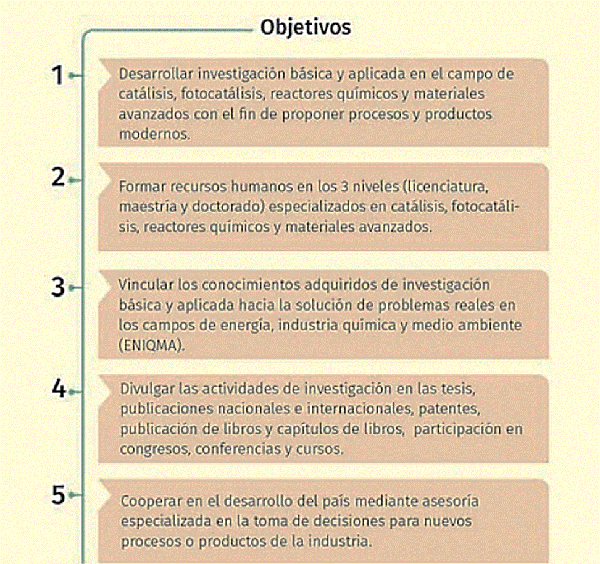 Objetivos

1

Desarrollar investigación básica y aplicada en el campo de catálisis, fotocatálisis, reactores químicos y materiales avanzados con el fin de proponer procesos y productos modernos.

2

Formar recursos humanos en los 3 niveles (licenciatura, maestría y doctorado) especializados en catálisis, fotocatálisis, reactores químicos y materiales avanzados.

3

Vincular los conocimientos adquiridos de investigación básica y aplicada hacia la solución de problemas reales en los campos de energía, industria química y medio ambiente (ENIQMA).

4

Divulgar las actividades de investigación en las tesis, publicaciones nacionales e internacionales, patentes, publicación de libros y capítulos de libros, participación en congresos, conferencias y cursos.

5

Cooperar en el desarrollo del país mediante asesoría especializada en la toma de decisiones para nuevos procesos o productos de la industria.